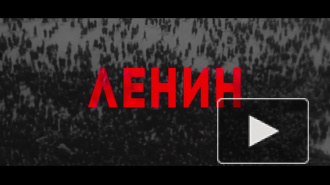 ЛЕНИН